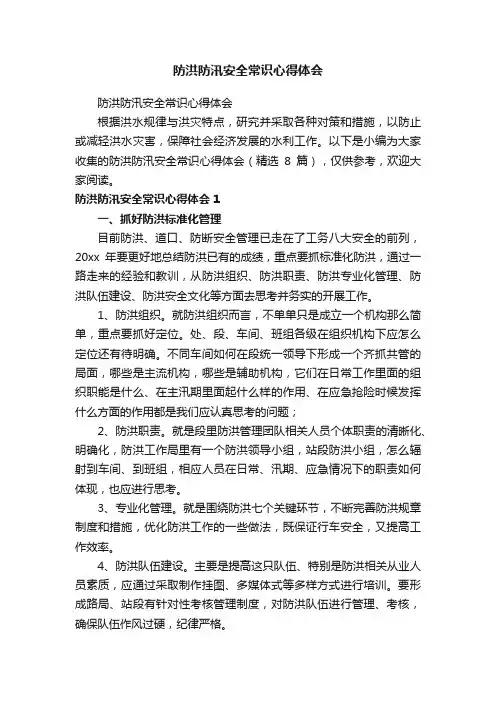 防洪防汛安全常识心得体会

防洪防汛安全常识心得体会

根据洪水规律与洪灾特点，研究并采取各种对策和措施，以防止或减轻洪水灾害，保障社会经济发展的水利工作。以下是小编为大家收集的防洪防汛安全常识心得体会（精选 8 篇），仅供参考，欢迎大家阅读。

防洪防汛安全常识心得体会 1

一、抓好防洪标准化管理

目前防洪、道口、防断安全管理已走在了工务八大安全的前列，20xx 年要更好地总结防洪已有的成绩，重点要抓标准化防洪，通过一路走来的经验和教训，从防洪组织、防洪职责、防洪专业化管理、防洪队伍建设、防洪安全文化等方面去思考并务实的开展工作。

1、防洪组织。就防洪组织而言，不单单只是成立一个机构那么简单，重点要抓好定位。处、段、车间、班组各级在组织机构下应怎么定位还有待明确。不同车间如何在段统一领导下形成一个齐抓共管的局面，哪些是主流机构，哪些是辅助机构，它们在日常工作里面的组织职能是什么、在主汛期里面起什么样的作用、在应急抢险时候发挥什么方面的作用都是我们应认真思考的问题；

2、防洪职责。就是段里防洪管理团队相关人员个体职责的清晰化、明确化，防洪工作局里有一个防洪领导小组，站段防洪小组，怎么辐射到车间、到班组，相应人员在日常、汛期、应急情况下的职责如何体现，也应进行思考。

3、专业化管理。就是围绕防洪七个关键环节，不断完善防洪规章制度和措施，优化防洪工作的一些做法，既保证行车安全，又提高工作效率。

4、防洪队伍建设。主要是提高这只队伍、特别是防洪相关从业人员素质，应通过采取制作挂图、多媒体式等多样方式进行培训。要形成路局、站段有针对性考核管理制度，对防洪队伍进行管理、考核，确保队伍作风过硬，纪律严格。